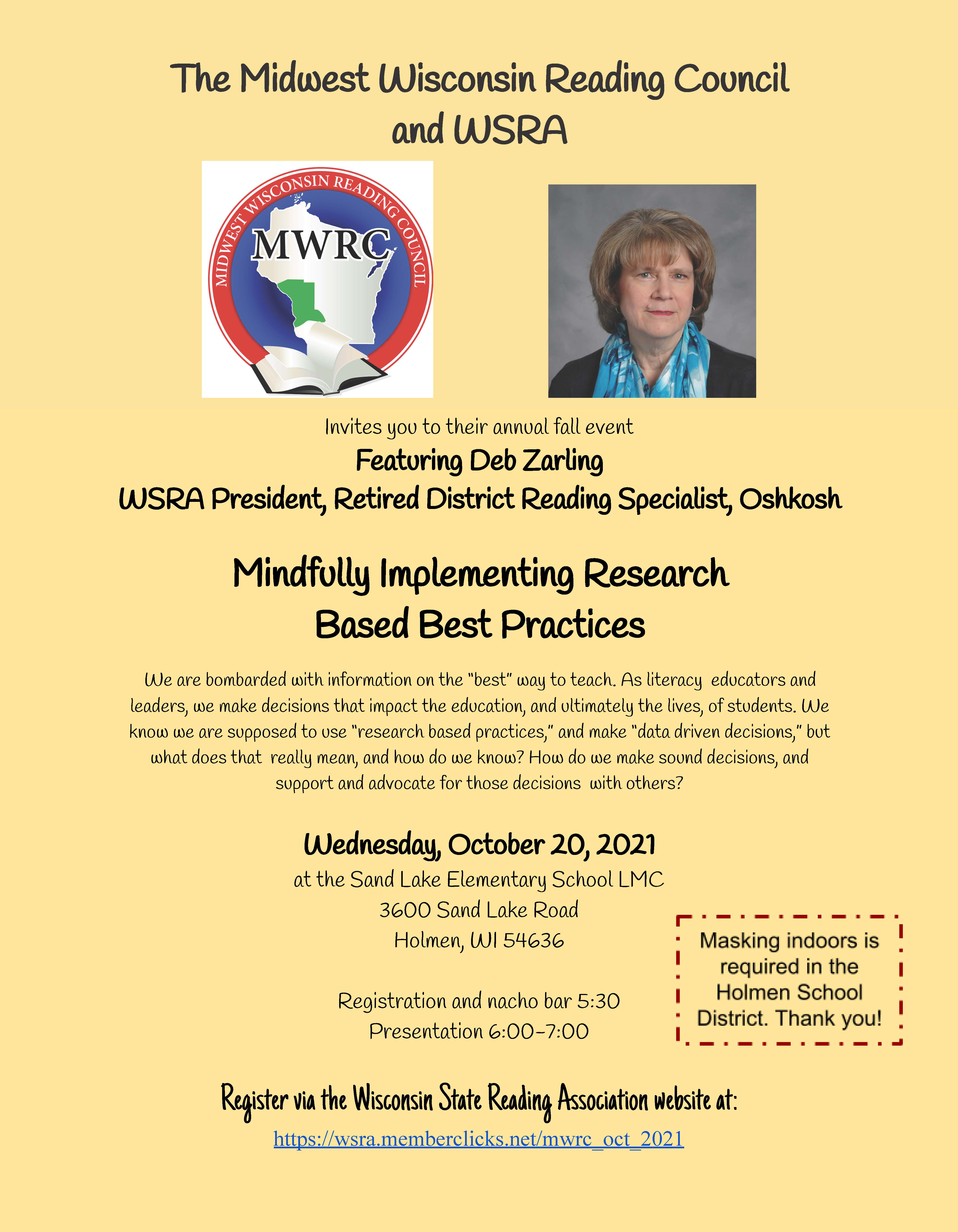 The Midwest Wisconsin Reading Council and WSRA

MIDWEST WISCONSIN READING COUNCIL

MWRC

Invites you to their annual fall event

Featuring Deb Zarling

WSRA President, Retired District Reading Specialist, Oshkosh

Mindfully Implementing Research Based Best Practices

We are bombarded with information on the "best" way to teach. As literacy educators and leaders, we make decisions that impact the education, and ultimately the lives, of students. We know we are supposed to use "research based practices," and make "data driven decisions," but what does that really mean, and how do we know? How do we make sound decisions, and support and advocate for those decisions with others?

Wednesday, October 20, 2021

at the Sand Lake Elementary School LMC
3600 Sand Lake Road
Holmen, WI 54636

Registration and nacho bar 5:30
Presentation 6:00-7:00

Masking indoors is required in the Holmen School District. Thank you!

Register via the Wisconsin State Reading Association website at:

https://wsra.memberclicks.net/mwrc_oct_2021